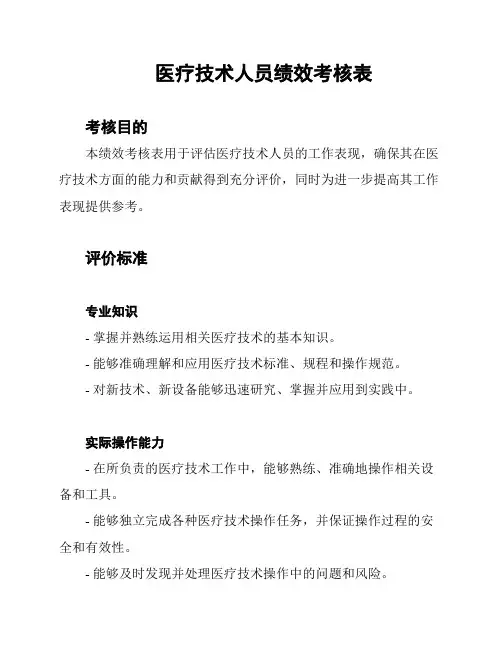 医疗技术人员绩效考核表

考核目的

本绩效考核表用于评估医疗技术人员的工作表现，确保其在医疗技术方面的能力和贡献得到充分评价，同时为进一步提高其工作表现提供参考。

评价标准

专业知识

- 掌握并熟练运用相关医疗技术的基本知识。

- 能够准确理解和应用医疗技术标准、规程和操作规范。

- 对新技术、新设备能够迅速研究、掌握并应用到实践中。

实际操作能力

- 在所负责的医疗技术工作中，能够熟练、准确地操作相关设备和工具。

- 能够独立完成各种医疗技术操作任务，并保证操作过程的安全和有效性。

- 能够及时发现并处理医疗技术操作中的问题和风险。